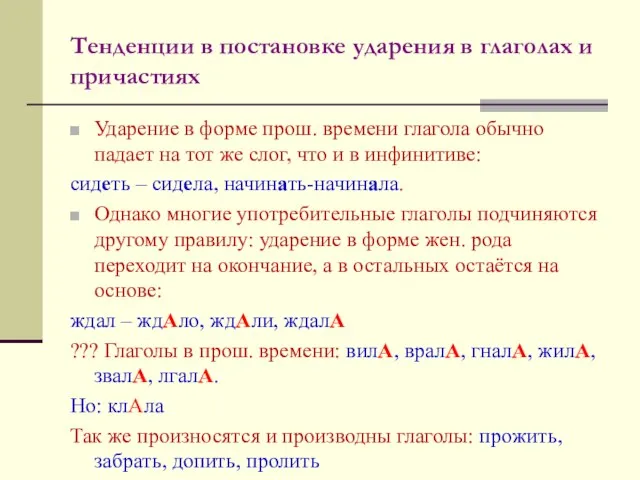 Тенденции в постановке ударения в глаголах и причастиях

Ударение в форме прош. времени глагола обычно падает на тот же слог, что и в инфинитиве:

сидеть – сидела, начинать-начинала.

Однако многие употребительные глаголы подчиняются другому правилу: ударение в форме жен. рода переходит на окончание, а в остальных остаётся на основе:

ждал – ждАло, ждАли, ждалА

??? Глаголы в прош. времени: вилА, вралА, гналА, жилА, звалА, лгалА.

Но: клАла

Так же произносятся и производны глаголы: прожить, забрать, допить, пролить